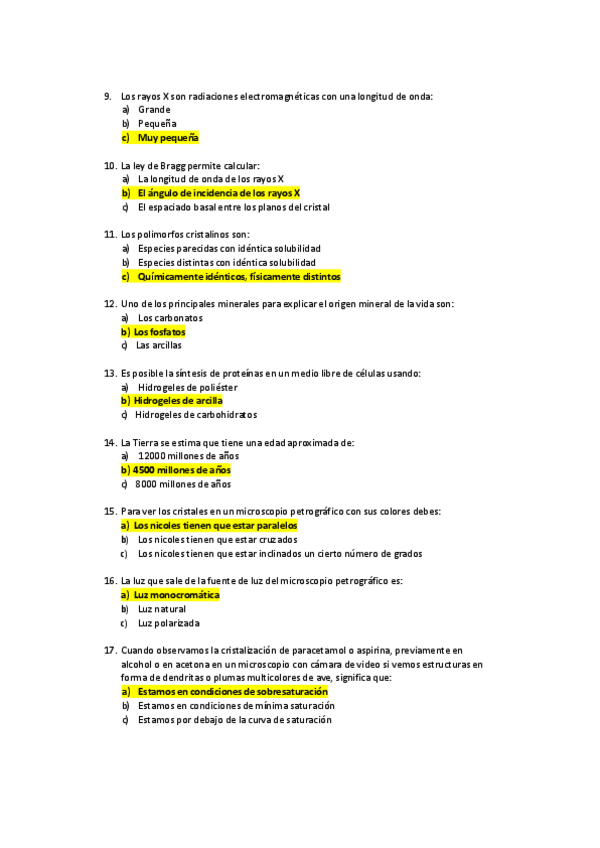 9. Los rayos X son radiaciones electromagnéticas con una longitud de onda:
a) Grande
b) Pequeña
c) Muy pequeña

10. La ley de Bragg permite calcular:
a) La longitud de onda de los rayos X
b) El ángulo de incidencia de los rayos X
c) El espaciado basal entre los planos del cristal

11. Los polimorfos cristalinos son:
a) Especies parecidas con idéntica solubilidad
b) Especies distintas con idéntica solubilidad
c) Químicamente idénticos, físicamente distintos

12. Uno de los principales minerales para explicar el origen mineral de la vida son:
a) Los carbonatos
b) Los fosfatos
c) Las arcillas

13. Es posible la síntesis de proteínas en un medio libre de células usando:
a) Hidrogeles de poliéster
b) Hidrogeles de arcilla
c) Hidrogeles de carbohidratos

14. La Tierra se estima que tiene una edad aproximada de:
a) 12000 millones de años
b) 4500 millones de años
c) 8000 millones de años

15. Para ver los cristales en un microscopio petrográfico con sus colores debes:
a) Los nicoles tienen que estar paralelos
b) Los nicoles tienen que estar cruzados
c) Los nicoles tienen que estar inclinados un cierto número de grados

16. La luz que sale de la fuente de luz del microscopio petrográfico es:
a) Luz monocromática
b) Luz natural
c) Luz polarizada

17. Cuando observamos la cristalización de paracetamol o aspirina, previamente en alcohol o en acetona en un microscopio con cámara de video si vemos estructuras en forma de dendritas o plumas multicolores de ave, significa que:
a) Estamos en condiciones de sobresaturación
b) Estamos en condiciones de mínima saturación
c) Estamos por debajo de la curva de saturación